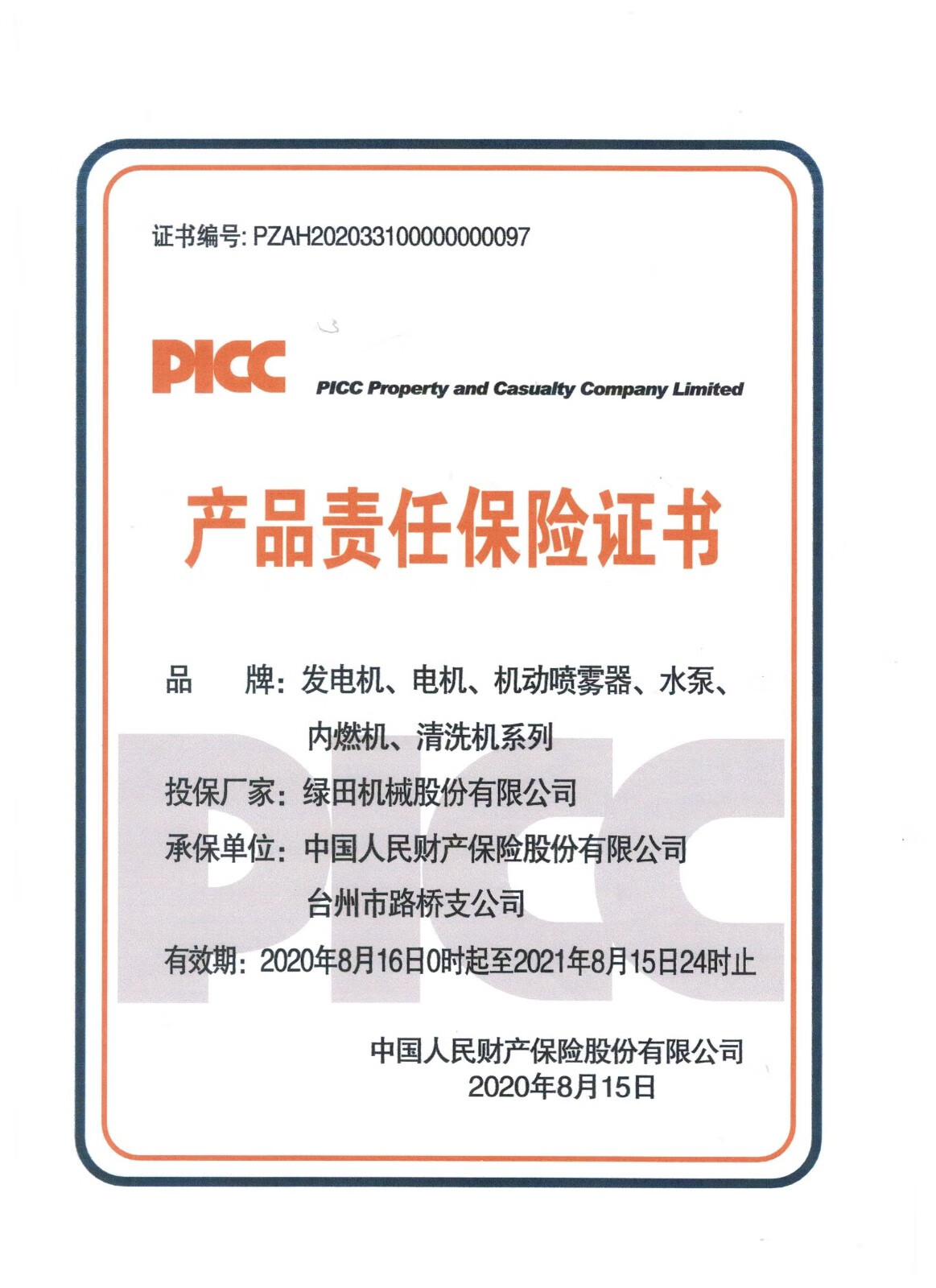 证书编号: PZAH202033100000000097

PICC

PICC Property and Casualty Company Limited

产品责任保险证书

品　　牌：发电机、电机、机动喷雾器、水泵、内燃机、清洗机系列

投保厂家：绿田机械股份有限公司

承保单位：中国人民财产保险股份有限公司台州市路桥支公司

有效期：2020年8月16日0时起至2021年8月15日24时止

PICC

中国人民财产保险股份有限公司
2020年8月15日